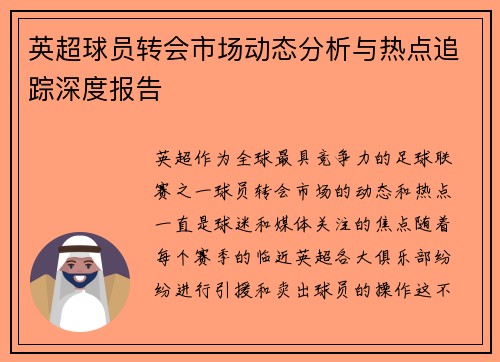 英超球员转会市场动态分析与热点追踪深度报告

英超作为全球最具竞争力的足球联赛之一球员转会市场的动态和热点一直是球迷和媒体关注的焦点随着每个赛季的临近英超各大俱乐部纷纷进行引援和卖出球员的操作这不